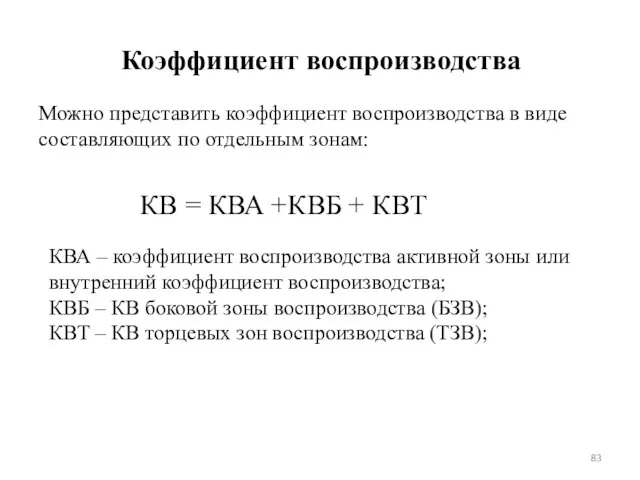 Коэффициент воспроизводства

Можно представить коэффициент воспроизводства в виде составляющих по отдельным зонам:

КВ = КВА +КВБ + КВТ

КВА – коэффициент воспроизводства активной зоны или внутренний коэффициент воспроизводства;
КВБ – КВ боковой зоны воспроизводства (БЗВ);
КВТ – КВ торцевых зон воспроизводства (ТЗВ);

83